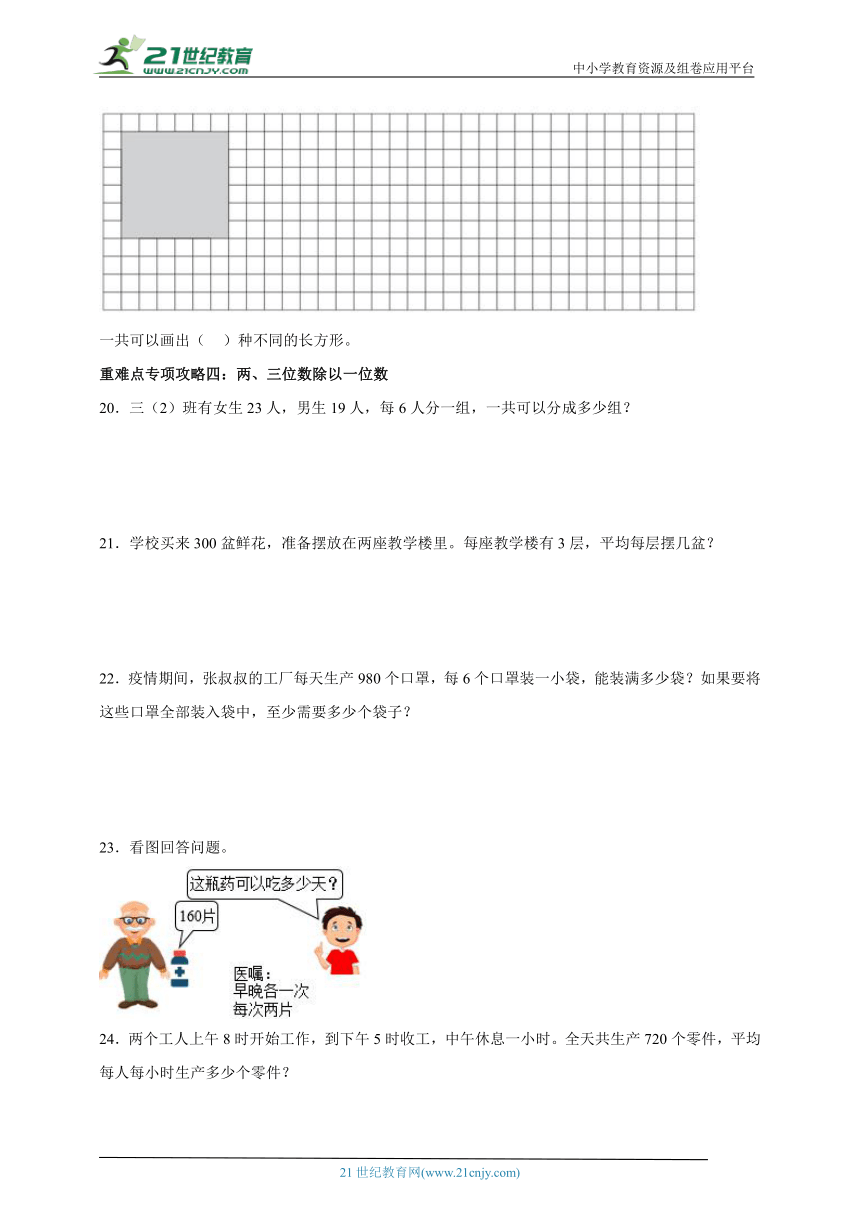 21世纪教育
www.21cnjy.com
中小学教育资源及组卷应用平台

一共可以画出（ ）种不同的长方形。

重难点专项攻略四：两、三位数除以一位数

20．三（2）班有女生 23 人，男生 19 人，每 6 人分一组，一共可以分成多少组？

21．学校买来 300 盆鲜花，准备摆放在两座教学楼里。每座教学楼有 3 层，平均每层摆几盆？

22．疫情期间，张叔叔的工厂每天生产 980 个口罩，每 6 个口罩装一小袋，能装满多少袋？如果要将这些口罩全部装入袋中，至少需要多少个袋子？

23．看图回答问题。

这瓶药可以吃多少天？

160片

医嘱：
早晚各一次
每次两片

24．两个工人上午 8 时开始工作，到下午 5 时收工，中午休息一小时。全天共生产 720 个零件，平均每人每小时生产多少个零件？

21 世纪教育网(www.21cnjy.com)